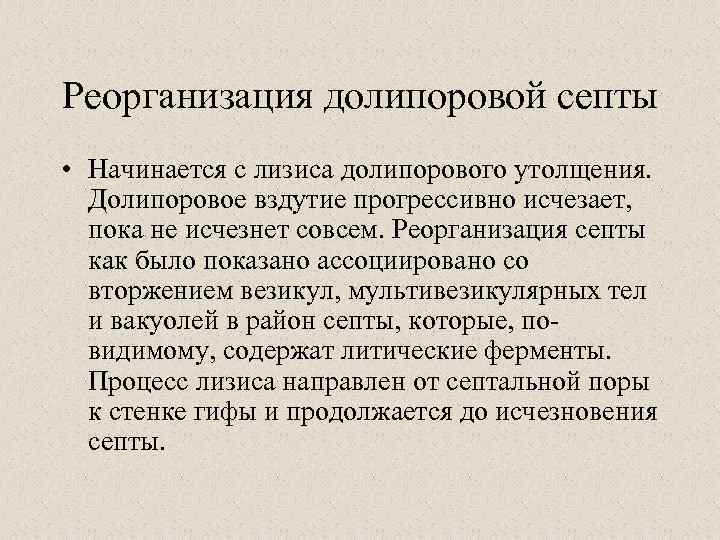 Реорганизация долипоровой септы

• Начинается с лизиса долипорового утолщения. Долипоровое вздутие прогрессивно исчезает, пока не исчезнет совсем. Реорганизация септы как было показано ассоциировано со вторжением везикул, мультивезикулярных тел и вакуолей в район септы, которые, по-видимому, содержат литические ферменты. Процесс лизиса направлен от септальной поры к стенке гифы и продолжается до исчезновения септы.